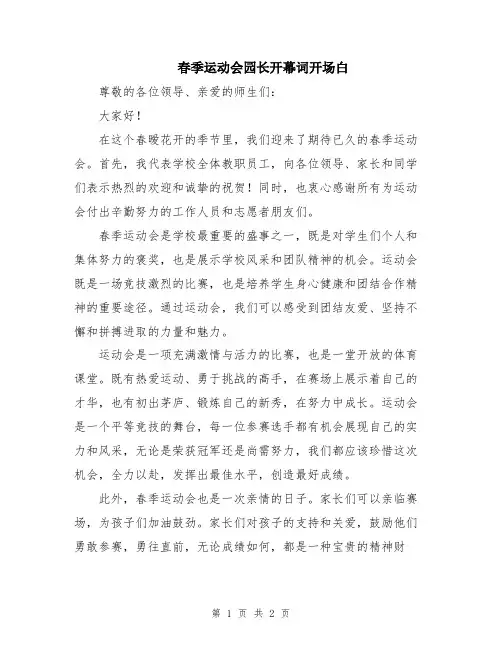 春季运动会园长开幕词开场白

尊敬的各位领导、亲爱的师生们：

大家好！

在这个春暖花开的季节里，我们迎来了期待已久的春季运动会。首先，我代表学校全体教职员工，向各位领导、家长和同学们表示热烈的欢迎和诚挚的祝贺！同时，也衷心感谢所有为运动会付出辛勤努力的工作人员和志愿者朋友们。

春季运动会是学校最重要的盛事之一，既是对学生们个人和集体努力的褒奖，也是展示学校风采和团队精神的机会。运动会既是一场竞技激烈的比赛，也是培养学生身心健康和团结合作精神的重要途径。通过运动会，我们可以感受到团结友爱、坚持不懈和拼搏进取的力量和魅力。

运动会是一项充满激情与活力的比赛，也是一堂开放的体育课堂。既有热爱运动、勇于挑战的高手，在赛场上展示着自己的才华，也有初出茅庐、锻炼自己的新秀，在努力中成长。运动会是一个平等竞技的舞台，每一位参赛选手都有机会展现自己的实力和风采，无论是荣获冠军还是尚需努力，我们都应该珍惜这次机会，全力以赴，发挥出最佳水平，创造最好成绩。

此外，春季运动会也是一次亲情的日子。家长们可以亲临赛场，为孩子们加油鼓劲。家长们对孩子的支持和关爱，鼓励他们勇敢参赛，勇往直前，无论成绩如何，都是一种宝贵的精神财

第 1 页 共 2 页